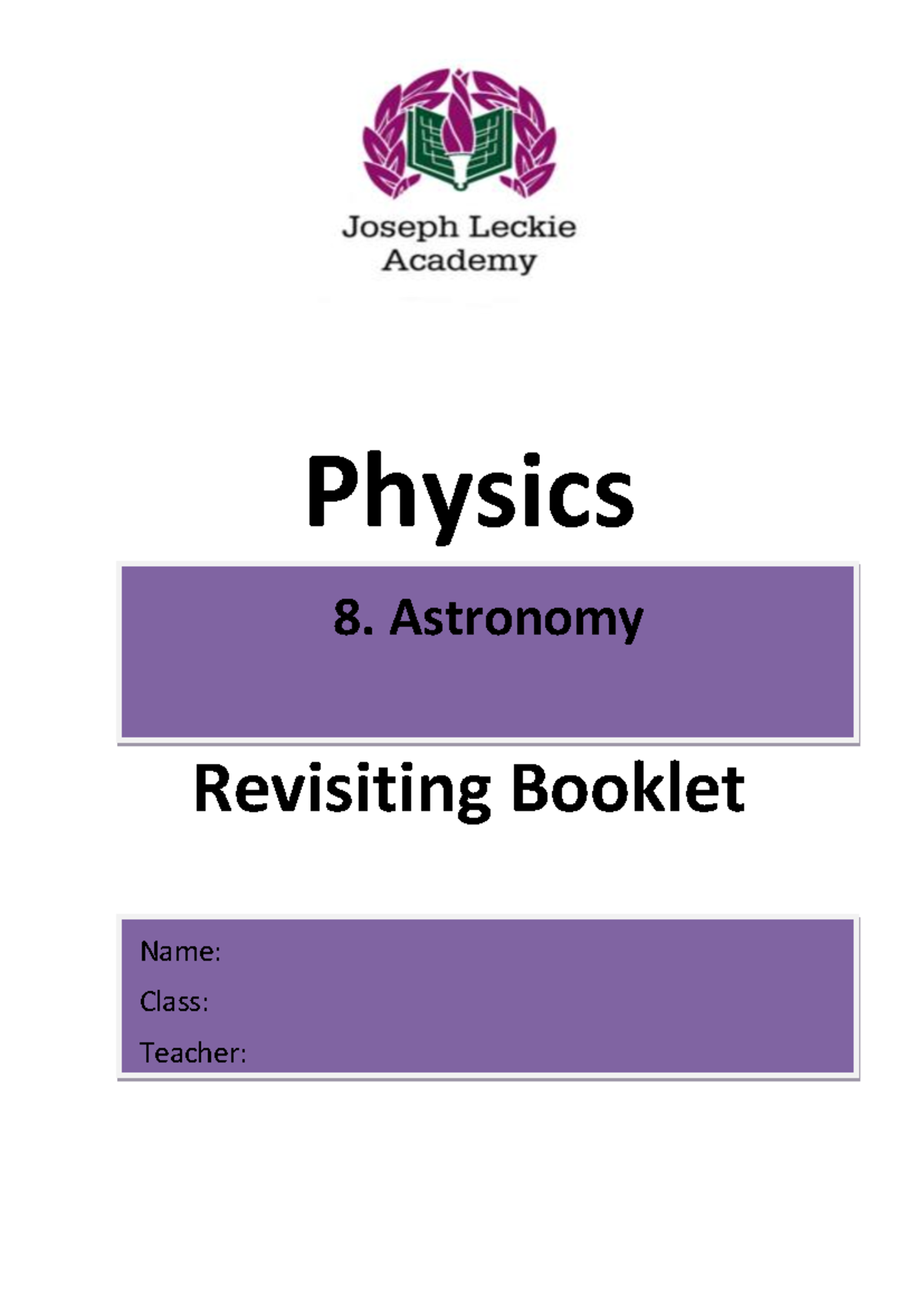 Joseph Leckie Academy

Physics

8. Astronomy

Revisiting Booklet

Name:

Class:

Teacher: